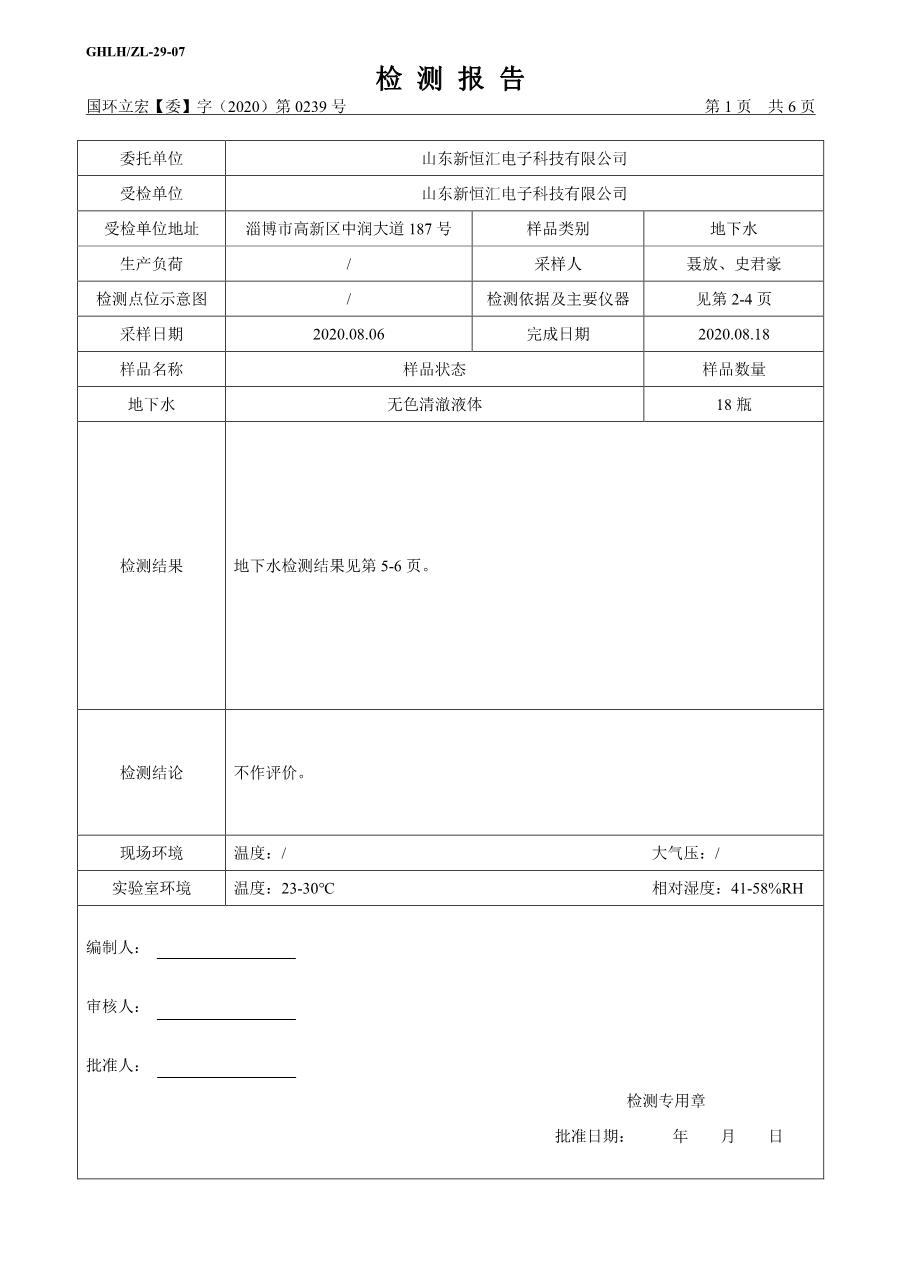 GHLH/ZL-29-07

检 测 报 告

国环立宏【委】字（2020）第 0239 号　　　　第 1 页　共 6 页

| 委托单位 | 山东新恒汇电子科技有限公司 | | |
|---|---|---|---|
| 受检单位 | 山东新恒汇电子科技有限公司 | | |
| 受检单位地址 | 淄博市高新区中润大道 187 号 | 样品类别 | 地下水 |
| 生产负荷 | / | 采样人 | 聂放、史君豪 |
| 检测点位示意图 | / | 检测依据及主要仪器 | 见第 2-4 页 |
| 采样日期 | 2020.08.06 | 完成日期 | 2020.08.18 |
| 样品名称 | 样品状态 | | 样品数量 |
| 地下水 | 无色清澈液体 | | 18 瓶 |
| 检测结果 | 地下水检测结果见第 5-6 页。 | | |
| 检测结论 | 不作评价。 | | |
| 现场环境 | 温度：/ | | 大气压：/ |
| 实验室环境 | 温度：23-30℃ | | 相对湿度：41-58%RH |

编制人：

审核人：

批准人：

检测专用章

批准日期：　　年　　月　　日